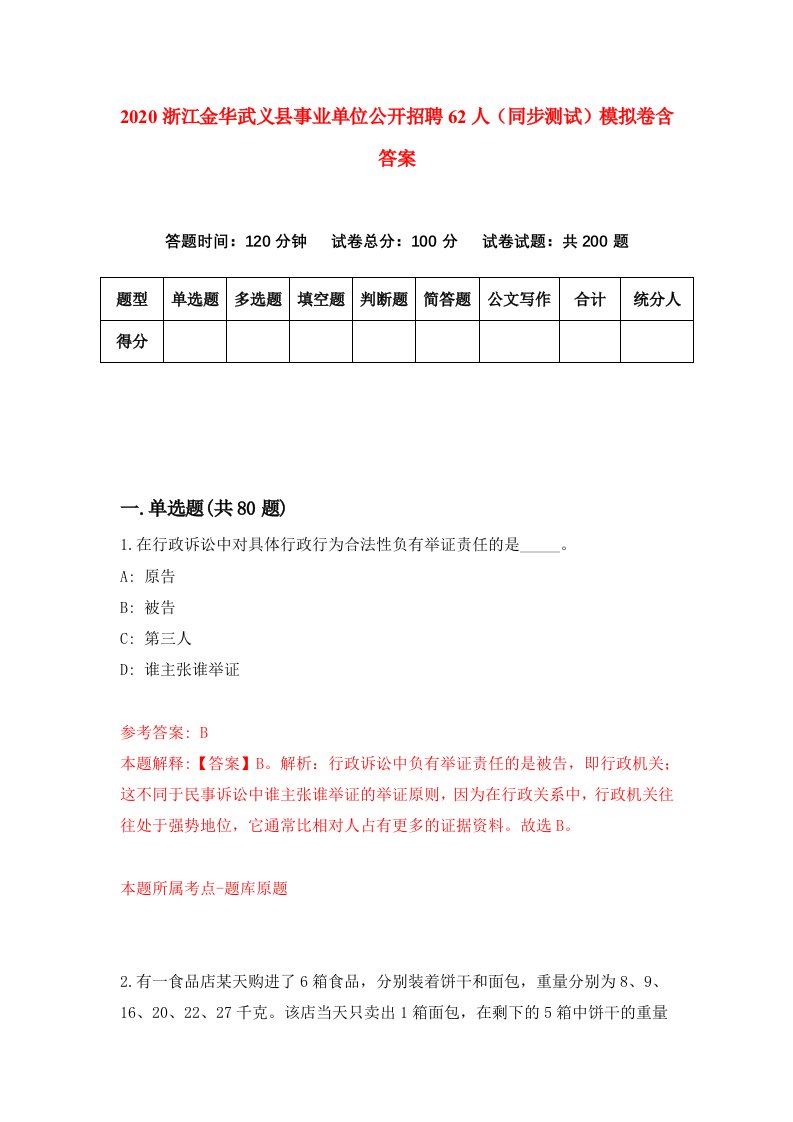 2020 浙江金华武义县事业单位公开招聘 62 人（同步测试）模拟卷含答案

答题时间：120 分钟　试卷总分：100 分　试卷试题：共 200 题

| 题型 | 单选题 | 多选题 | 填空题 | 判断题 | 简答题 | 公文写作 | 合计 | 统分人 |
|---|---|---|---|---|---|---|---|---|
| 得分 | | | | | | | | |

一.单选题(共 80 题)

1.在行政诉讼中对具体行政行为合法性负有举证责任的是_____。

A: 原告

B: 被告

C: 第三人

D: 谁主张谁举证

参考答案: B

本题解释:【答案】B。解析：行政诉讼中负有举证责任的是被告，即行政机关；这不同于民事诉讼中谁主张谁举证的举证原则，因为在行政关系中，行政机关往往处于强势地位，它通常比相对人占有更多的证据资料。故选 B。

本题所属考点-题库原题

2.有一食品店某天购进了 6 箱食品，分别装着饼干和面包，重量分别为 8、9、16、20、22、27 千克。该店当天只卖出 1 箱面包，在剩下的 5 箱中饼干的重量